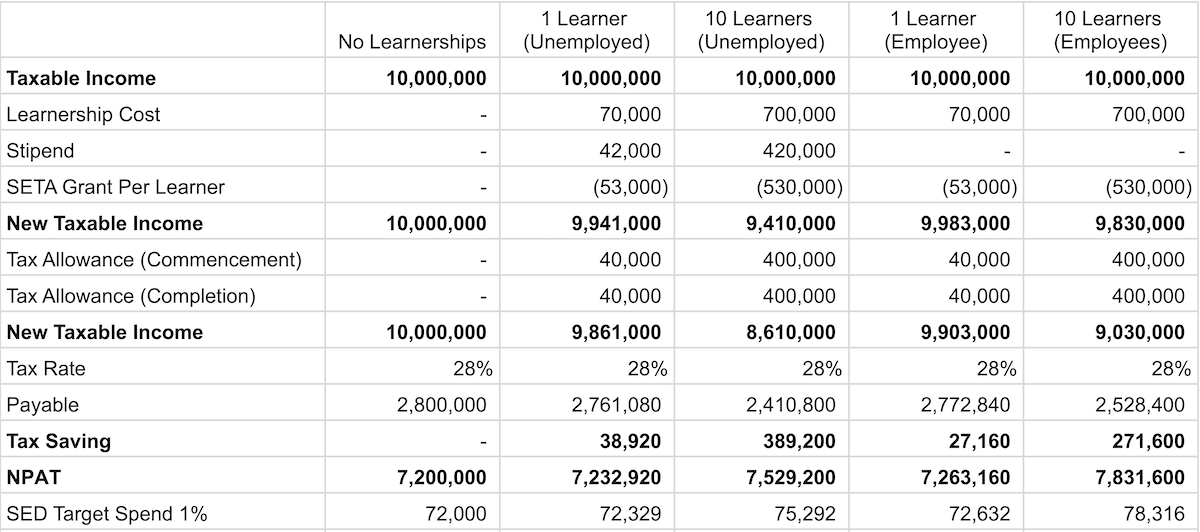 |  | No Learnerships | 1 Learner (Unemployed) | 10 Learners (Unemployed) | 1 Learner (Employee) | 10 Learners (Employees) |
|---|---|---|---|---|---|
| **Taxable Income** | **10,000,000** | **10,000,000** | **10,000,000** | **10,000,000** | **10,000,000** |
| Learnership Cost | - | 70,000 | 700,000 | 70,000 | 700,000 |
| Stipend | - | 42,000 | 420,000 | - | - |
| SETA Grant Per Learner | - | (53,000) | (530,000) | (53,000) | (530,000) |
| **New Taxable Income** | **10,000,000** | **9,941,000** | **9,410,000** | **9,983,000** | **9,830,000** |
| Tax Allowance (Commencement) | - | 40,000 | 400,000 | 40,000 | 400,000 |
| Tax Allowance (Completion) | - | 40,000 | 400,000 | 40,000 | 400,000 |
| **New Taxable Income** | **10,000,000** | **9,861,000** | **8,610,000** | **9,903,000** | **9,030,000** |
| Tax Rate | 28% | 28% | 28% | 28% | 28% |
| Payable | 2,800,000 | 2,761,080 | 2,410,800 | 2,772,840 | 2,528,400 |
| **Tax Saving** | - | **38,920** | **389,200** | **27,160** | **271,600** |
| **NPAT** | **7,200,000** | **7,232,920** | **7,529,200** | **7,263,160** | **7,831,600** |
| SED Target Spend 1% | 72,000 | 72,329 | 75,292 | 72,632 | 78,316 |